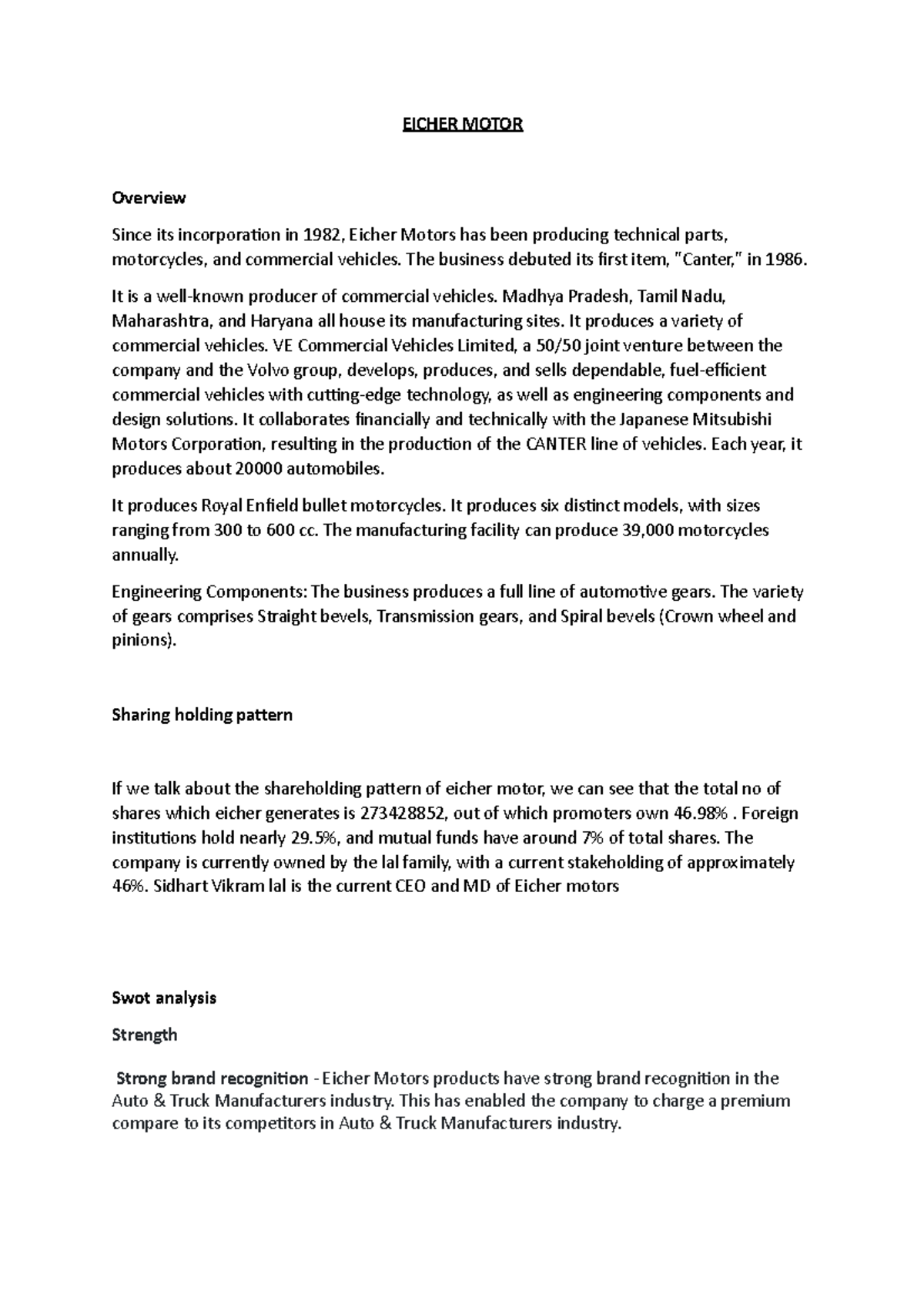 EICHER MOTOR

Overview

Since its incorporation in 1982, Eicher Motors has been producing technical parts, motorcycles, and commercial vehicles. The business debuted its first item, "Canter," in 1986.

It is a well-known producer of commercial vehicles. Madhya Pradesh, Tamil Nadu, Maharashtra, and Haryana all house its manufacturing sites. It produces a variety of commercial vehicles. VE Commercial Vehicles Limited, a 50/50 joint venture between the company and the Volvo group, develops, produces, and sells dependable, fuel-efficient commercial vehicles with cutting-edge technology, as well as engineering components and design solutions. It collaborates financially and technically with the Japanese Mitsubishi Motors Corporation, resulting in the production of the CANTER line of vehicles. Each year, it produces about 20000 automobiles.

It produces Royal Enfield bullet motorcycles. It produces six distinct models, with sizes ranging from 300 to 600 cc. The manufacturing facility can produce 39,000 motorcycles annually.

Engineering Components: The business produces a full line of automotive gears. The variety of gears comprises Straight bevels, Transmission gears, and Spiral bevels (Crown wheel and pinions).

Sharing holding pattern

If we talk about the shareholding pattern of eicher motor, we can see that the total no of shares which eicher generates is 273428852, out of which promoters own 46.98% . Foreign institutions hold nearly 29.5%, and mutual funds have around 7% of total shares. The company is currently owned by the lal family, with a current stakeholding of approximately 46%. Sidhart Vikram lal is the current CEO and MD of Eicher motors

Swot analysis

Strength

Strong brand recognition - Eicher Motors products have strong brand recognition in the Auto & Truck Manufacturers industry. This has enabled the company to charge a premium compare to its competitors in Auto & Truck Manufacturers industry.